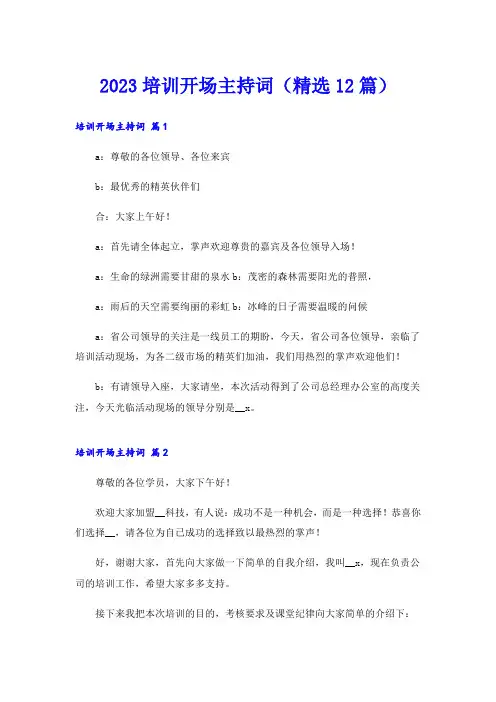 2023 培训开场主持词（精选 12 篇）

培训开场主持词 篇 1

a：尊敬的各位领导、各位来宾

b：最优秀的精英伙伴们

合：大家上午好！

a：首先请全体起立，掌声欢迎尊贵的嘉宾及各位领导入场！

a：生命的绿洲需要甘甜的泉水 b：茂密的森林需要阳光的普照，

a：雨后的天空需要绚丽的彩虹 b：冰峰的日子需要温暖的问候

a：省公司领导的关注是一线员工的期盼，今天，省公司各位领导，亲临了培训活动现场，为各二级市场的精英们加油，我们用热烈的掌声欢迎他们！

b：有请领导入座，大家请坐，本次活动得到了公司总经理办公室的高度关注，今天光临活动现场的领导分别是__x。

培训开场主持词 篇 2

尊敬的各位学员，大家下午好！

欢迎大家加盟__科技，有人说：成功不是一种机会，而是一种选择！恭喜你们选择__，请各位为自己成功的选择致以最热烈的掌声！

好，谢谢大家，首先向大家做一下简单的自我介绍，我叫__x，现在负责公司的培训工作，希望大家多多支持。

接下来我把本次培训的目的，考核要求及课堂纪律向大家简单的介绍下：